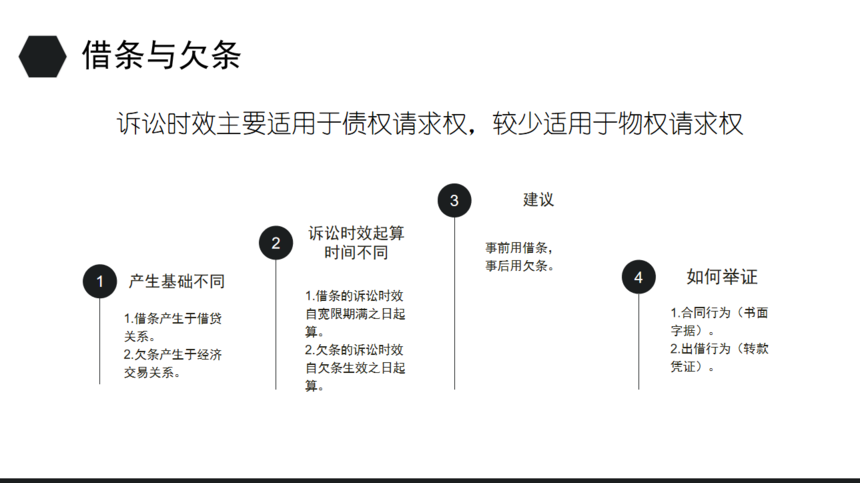 借条与欠条

诉讼时效主要适用于债权请求权，较少适用于物权请求权

1 产生基础不同

1.借条产生于借贷关系。
2.欠条产生于经济交易关系。

2 诉讼时效起算时间不同

1.借条的诉讼时效自宽限期满之日起算。
2.欠条的诉讼时效自欠条生效之日起算。

3 建议

事前用借条，事后用欠条。

4 如何举证

1.合同行为（书面字据）。
2.出借行为（转款凭证）。